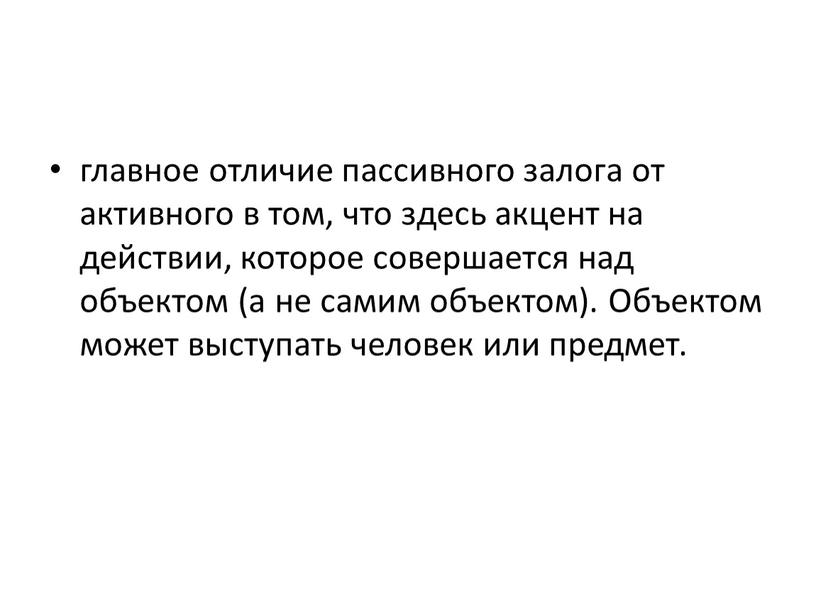 • главное отличие пассивного залога от активного в том, что здесь акцент на действии, которое совершается над объектом (а не самим объектом). Объектом может выступать человек или предмет.